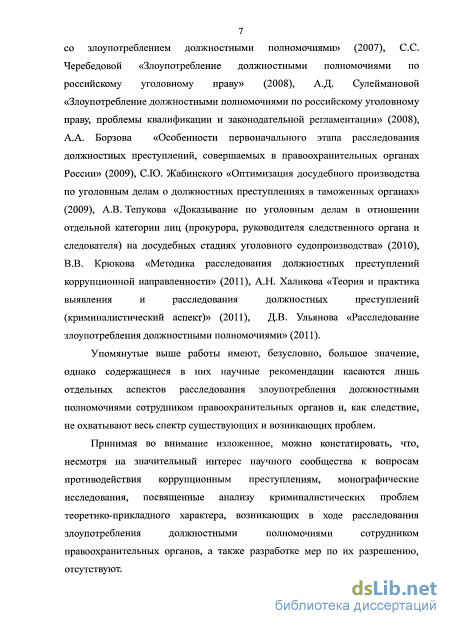 7

со злоупотреблением должностными полномочиями» (2007), С.С. Черебедовой «Злоупотребление должностными полномочиями по российскому уголовному праву» (2008), А.Д. Сулеймановой «Злоупотребление должностными полномочиями по российскому уголовному праву, проблемы квалификации и законодательной регламентации» (2008), А.А. Борзова «Особенности первоначального этапа расследования должностных преступлений, совершаемых в правоохранительных органах России» (2009), С.Ю. Жабинского «Оптимизация досудебного производства по уголовным делам о должностных преступлениях в таможенных органах» (2009), А.В. Тепукова «Доказывание по уголовным делам в отношении отдельной категории лиц (прокурора, руководителя следственного органа и следователя) на досудебных стадиях уголовного судопроизводства» (2010), В.В. Крюкова «Методика расследования должностных преступлений коррупционной направленности» (2011), А.Н. Халикова «Теория и практика выявления и расследования должностных преступлений (криминалистический аспект)» (2011), Д.В. Ульянова «Расследование злоупотребления должностными полномочиями» (2011).

Упомянутые выше работы имеют, безусловно, большое значение, однако содержащиеся в них научные рекомендации касаются лишь отдельных аспектов расследования злоупотребления должностными полномочиями сотрудником правоохранительных органов и, как следствие, не охватывают весь спектр существующих и возникающих проблем.

Принимая во внимание изложенное, можно констатировать, что, несмотря на значительный интерес научного сообщества к вопросам противодействия коррупционным преступлениям, монографические исследования, посвященные анализу криминалистических проблем теоретико-прикладного характера, возникающих в ходе расследования злоупотребления должностными полномочиями сотрудником правоохранительных органов, а также разработке мер по их разрешению, отсутствуют.

dsLib.net
библиотека диссертаций